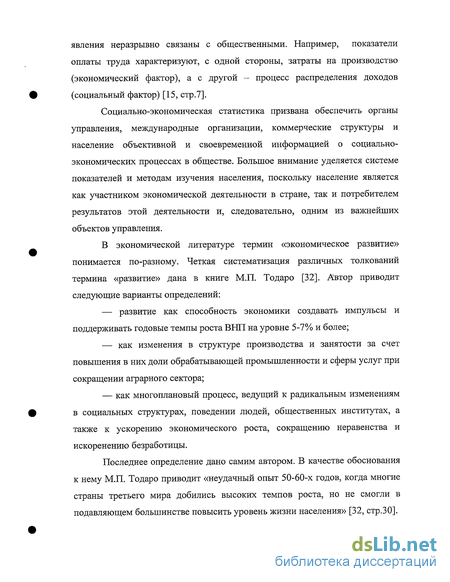 явления неразрывно связаны с общественными. Например, показатели оплаты труда характеризуют, с одной стороны, затраты на производство (экономический фактор), а с другой – процесс распределения доходов (социальный фактор) [15, стр.7].

Социально-экономическая статистика призвана обеспечить органы управления, международные организации, коммерческие структуры и население объективной и своевременной информацией о социально-экономических процессах в обществе. Большое внимание уделяется системе показателей и методам изучения населения, поскольку население является как участником экономической деятельности в стране, так и потребителем результатов этой деятельности и, следовательно, одним из важнейших объектов управления.

В экономической литературе термин «экономическое развитие» понимается по-разному. Четкая систематизация различных толкований термина «развитие» дана в книге М.П. Тодаро [32]. Автор приводит следующие варианты определений:

— развитие как способность экономики создавать импульсы и поддерживать годовые темпы роста ВНП на уровне 5-7% и более;

— как изменения в структуре производства и занятости за счет повышения в них доли обрабатывающей промышленности и сферы услуг при сокращении аграрного сектора;

— как многоплановый процесс, ведущий к радикальным изменениям в социальных структурах, поведении людей, общественных институтах, а также к ускорению экономического роста, сокращению неравенства и искоренению безработицы.

Последнее определение дано самим автором. В качестве обоснования к нему М.П. Тодаро приводит «неудачный опыт 50-60-х годов, когда многие страны третьего мира добились высоких темпов роста, но не смогли в подавляющем большинстве повысить уровень жизни населения» [32, стр.30].

dsLib.net
библиотека диссертаций